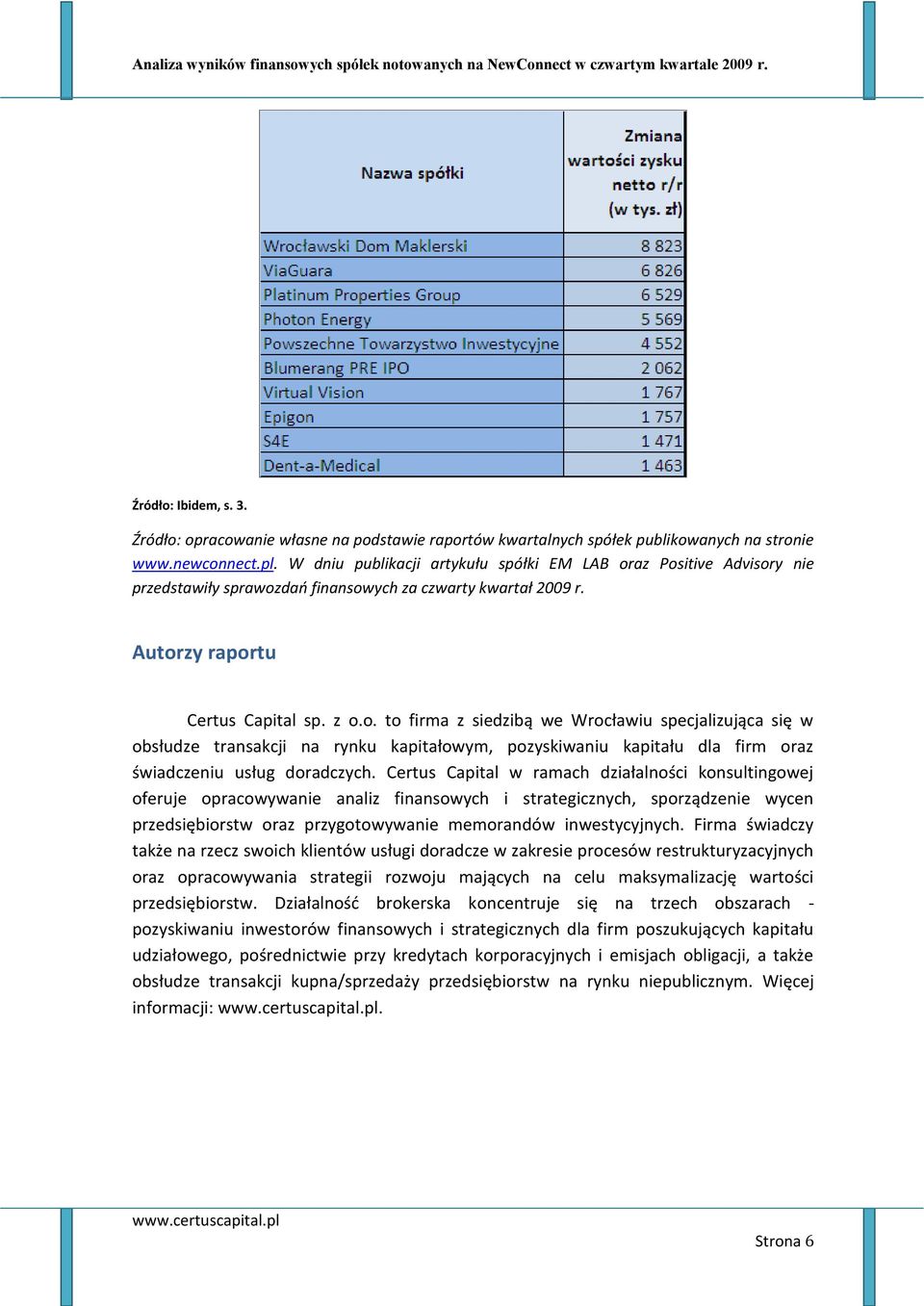 Analiza wyników finansowych spółek notowanych na NewConnect w czwartym kwartale 2009 r.

| Nazwa spółki | Zmiana wartości zysku netto r/r (w tys. zł) |
|---|---|
| Wrocławski Dom Maklerski | 8 823 |
| ViaGuara | 6 826 |
| Platinum Properties Group | 6 529 |
| Photon Energy | 5 569 |
| Powszechne Towarzystwo Inwestycyjne | 4 552 |
| Blumerang PRE IPO | 2 062 |
| Virtual Vision | 1 767 |
| Epigon | 1 757 |
| S4E | 1 471 |
| Dent-a-Medical | 1 463 |

Źródło: Ibidem, s. 3.

Źródło: opracowanie własne na podstawie raportów kwartalnych spółek publikowanych na stronie www.newconnect.pl. W dniu publikacji artykułu spółki EM LAB oraz Positive Advisory nie przedstawiły sprawozdań finansowych za czwarty kwartał 2009 r.

Autorzy raportu

Certus Capital sp. z o.o. to firma z siedzibą we Wrocławiu specjalizująca się w obsłudze transakcji na rynku kapitałowym, pozyskiwaniu kapitału dla firm oraz świadczeniu usług doradczych. Certus Capital w ramach działalności konsultingowej oferuje opracowywanie analiz finansowych i strategicznych, sporządzenie wycen przedsiębiorstw oraz przygotowywanie memorandów inwestycyjnych. Firma świadczy także na rzecz swoich klientów usługi doradcze w zakresie procesów restrukturyzacyjnych oraz opracowywania strategii rozwoju mających na celu maksymalizację wartości przedsiębiorstw. Działalność brokerska koncentruje się na trzech obszarach - pozyskiwaniu inwestorów finansowych i strategicznych dla firm poszukujących kapitału udziałowego, pośrednictwie przy kredytach korporacyjnych i emisjach obligacji, a także obsłudze transakcji kupna/sprzedaży przedsiębiorstw na rynku niepublicznym. Więcej informacji: www.certuscapital.pl.

www.certuscapital.pl

Strona 6